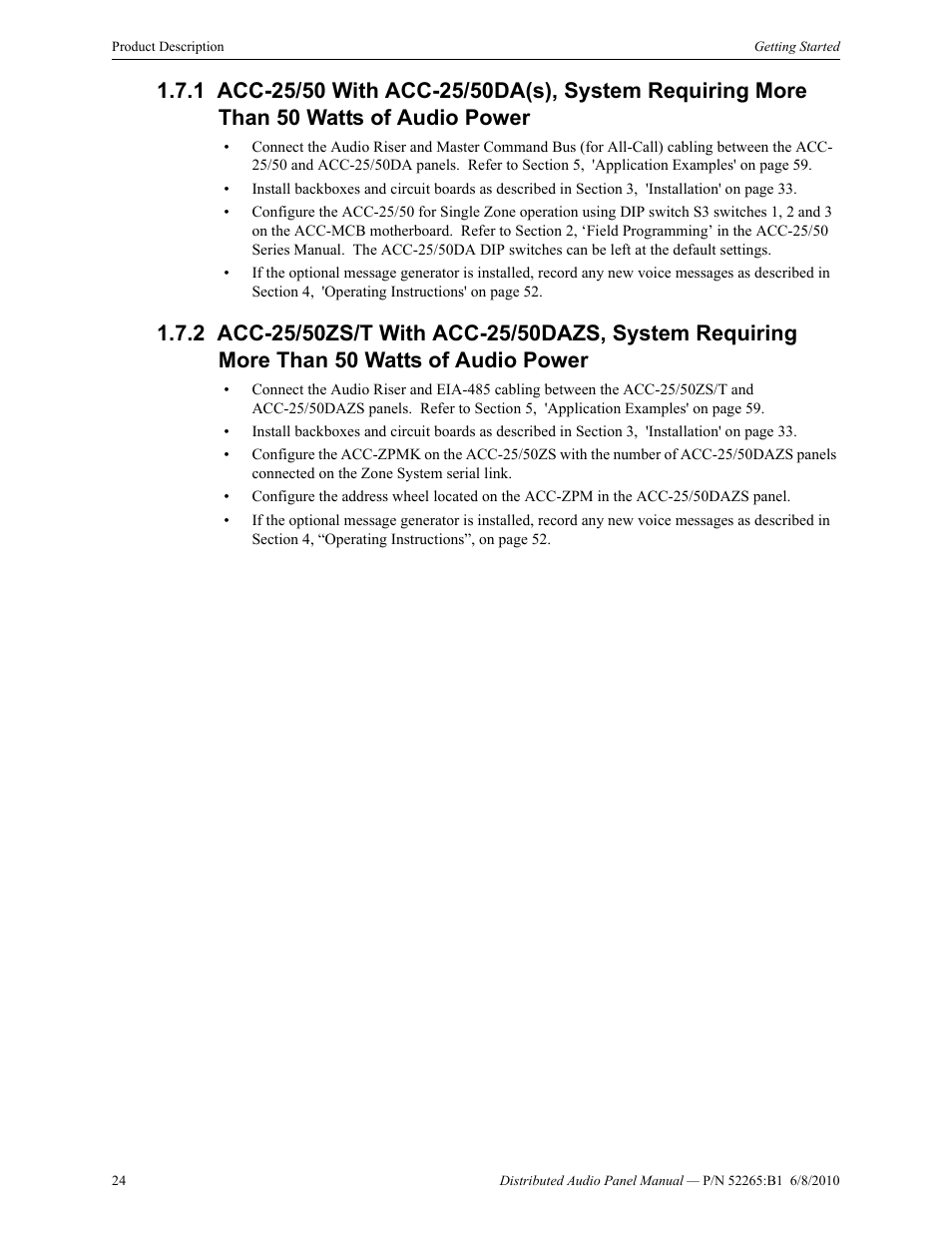 Product Description

Getting Started

1.7.1 ACC-25/50 With ACC-25/50DA(s), System Requiring More Than 50 Watts of Audio Power

• Connect the Audio Riser and Master Command Bus (for All-Call) cabling between the ACC-25/50 and ACC-25/50DA panels. Refer to Section 5, 'Application Examples' on page 59.

• Install backboxes and circuit boards as described in Section 3, 'Installation' on page 33.

• Configure the ACC-25/50 for Single Zone operation using DIP switch S3 switches 1, 2 and 3 on the ACC-MCB motherboard. Refer to Section 2, ‘Field Programming’ in the ACC-25/50 Series Manual. The ACC-25/50DA DIP switches can be left at the default settings.

• If the optional message generator is installed, record any new voice messages as described in Section 4, 'Operating Instructions' on page 52.

1.7.2 ACC-25/50ZS/T With ACC-25/50DAZS, System Requiring More Than 50 Watts of Audio Power

• Connect the Audio Riser and EIA-485 cabling between the ACC-25/50ZS/T and ACC-25/50DAZS panels. Refer to Section 5, 'Application Examples' on page 59.

• Install backboxes and circuit boards as described in Section 3, 'Installation' on page 33.

• Configure the ACC-ZPMK on the ACC-25/50ZS with the number of ACC-25/50DAZS panels connected on the Zone System serial link.

• Configure the address wheel located on the ACC-ZPM in the ACC-25/50DAZS panel.

• If the optional message generator is installed, record any new voice messages as described in Section 4, “Operating Instructions”, on page 52.

24

Distributed Audio Panel Manual — P/N 52265:B1 6/8/2010